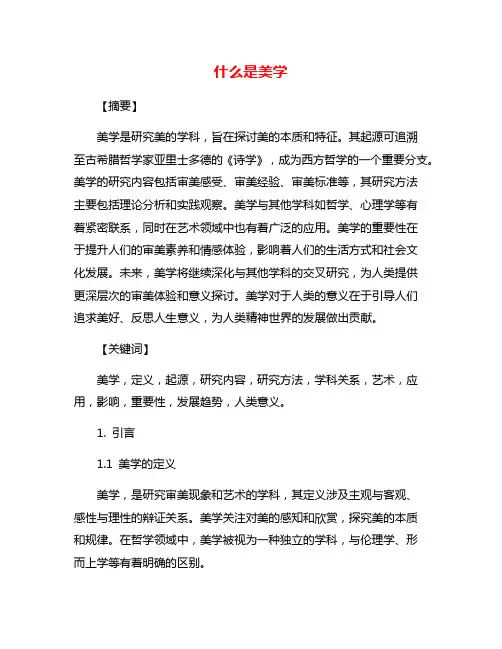 什么是美学

【摘要】

美学是研究美的学科，旨在探讨美的本质和特征。其起源可追溯至古希腊哲学家亚里士多德的《诗学》，成为西方哲学的一个重要分支。美学的研究内容包括审美感受、审美经验、审美标准等，其研究方法主要包括理论分析和实践观察。美学与其他学科如哲学、心理学等有着紧密联系，同时在艺术领域中也有着广泛的应用。美学的重要性在于提升人们的审美素养和情感体验，影响着人们的生活方式和社会文化发展。未来，美学将继续深化与其他学科的交叉研究，为人类提供更深层次的审美体验和意义探讨。美学对于人类的意义在于引导人们追求美好、反思人生意义，为人类精神世界的发展做出贡献。

【关键词】

美学，定义，起源，研究内容，研究方法，学科关系，艺术，应用，影响，重要性，发展趋势，人类意义。

1. 引言

1.1 美学的定义

美学，是研究审美现象和艺术的学科，其定义涉及主观与客观、感性与理性的辩证关系。美学关注对美的感知和欣赏，探究美的本质和规律。在哲学领域中，美学被视为一种独立的学科，与伦理学、形而上学等有着明确的区别。